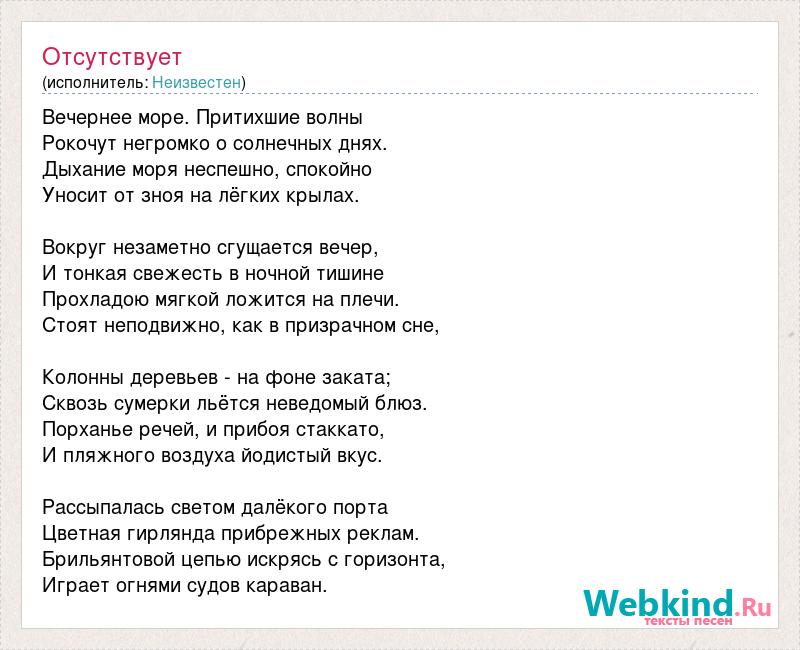 Отсутствует
(исполнитель: Неизвестен)

Вечернее море. Притихшие волны
Рокочут негромко о солнечных днях.
Дыхание моря неспешно, спокойно
Уносит от зноя на лёгких крылах.

Вокруг незаметно сгущается вечер,
И тонкая свежесть в ночной тишине
Прохладою мягкой ложится на плечи.
Стоят неподвижно, как в призрачном сне,

Колонны деревьев - на фоне заката;
Сквозь сумерки льётся неведомый блюз.
Порханье речей, и прибоя стаккато,
И пляжного воздуха йодистый вкус.

Рассыпалась светом далёкого порта
Цветная гирлянда прибрежных реклам.
Брильянтовой цепью искрясь с горизонта,
Играет огнями судов караван.

Webkind.Ru
тексты песен